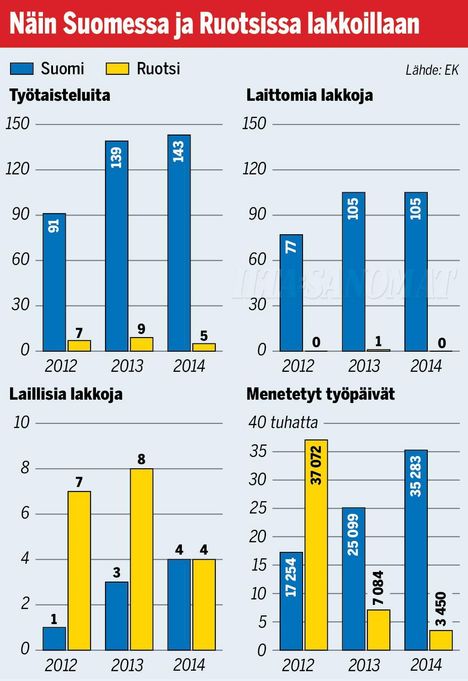 Näin Suomessa ja Ruotsissa lakkoillaan

Suomi Ruotsi

Lähde: EK

Työtaisteluita

150
120
90
60
30
0

91 7
139 9
143 5

2012 2013 2014

Laittomia lakkoja

150
120
90
60
30
0

77 0
105 1
105 0

2012 2013 2014

ILTA-SANOMAT

Laillisia lakkoja

10
8
6
4
2
0

1 7
3 8
4 4

2012 2013 2014

Menetetyt työpäivät

40 tuhatta
35
30
25
20
15
10
5
0

17 254 37 072
25 099 7 084
35 283 3 450

2012 2013 2014